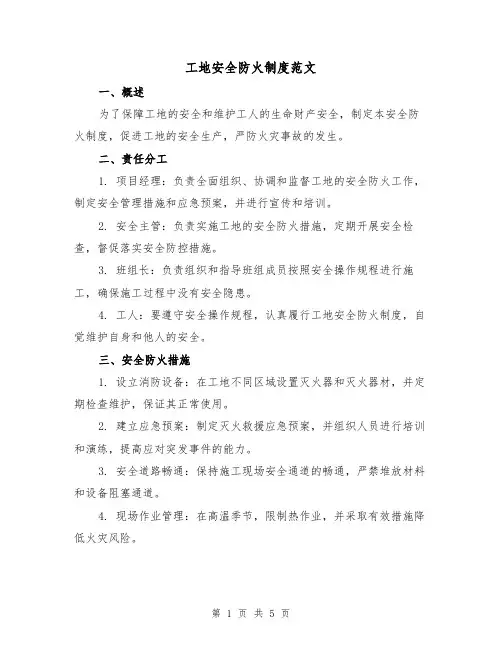 工地安全防火制度范文

一、概述

为了保障工地的安全和维护工人的生命财产安全，制定本安全防火制度，促进工地的安全生产，严防火灾事故的发生。

二、责任分工

1. 项目经理：负责全面组织、协调和监督工地的安全防火工作，制定安全管理措施和应急预案，并进行宣传和培训。

2. 安全主管：负责实施工地的安全防火措施，定期开展安全检查，督促落实安全防控措施。

3. 班组长：负责组织和指导班组成员按照安全操作规程进行施工，确保施工过程中没有安全隐患。

4. 工人：要遵守安全操作规程，认真履行工地安全防火制度，自觉维护自身和他人的安全。

三、安全防火措施

1. 设立消防设备：在工地不同区域设置灭火器和灭火器材，并定期检查维护，保证其正常使用。

2. 建立应急预案：制定灭火救援应急预案，并组织人员进行培训和演练，提高应对突发事件的能力。

3. 安全道路畅通：保持施工现场安全通道的畅通，严禁堆放材料和设备阻塞通道。

4. 现场作业管理：在高温季节，限制热作业，并采取有效措施降低火灾风险。

第 1 页 共 5 页